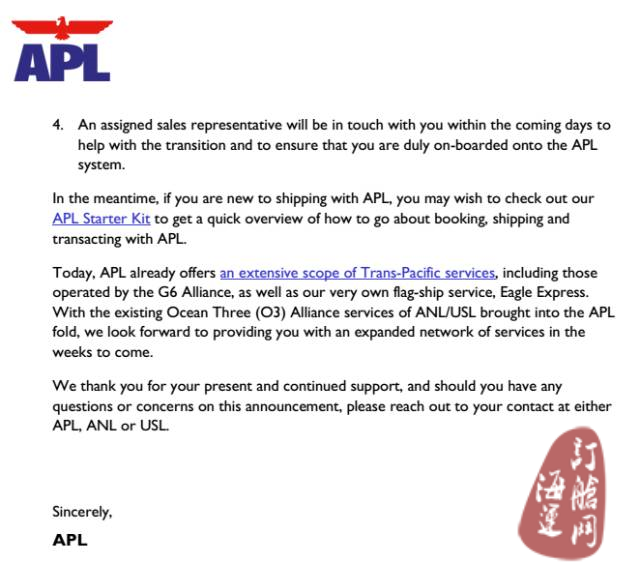 APL

4. An assigned sales representative will be in touch with you within the coming days to help with the transition and to ensure that you are duly on-boarded onto the APL system.

In the meantime, if you are new to shipping with APL, you may wish to check out our APL Starter Kit to get a quick overview of how to go about booking, shipping and transacting with APL.

Today, APL already offers an extensive scope of Trans-Pacific services, including those operated by the G6 Alliance, as well as our very own flag-ship service, Eagle Express. With the existing Ocean Three (O3) Alliance services of ANL/USL brought into the APL fold, we look forward to providing you with an expanded network of services in the weeks to come.

We thank you for your present and continued support, and should you have any questions or concerns on this announcement, please reach out to your contact at either APL, ANL or USL.

Sincerely,

APL

訂艙网
海運